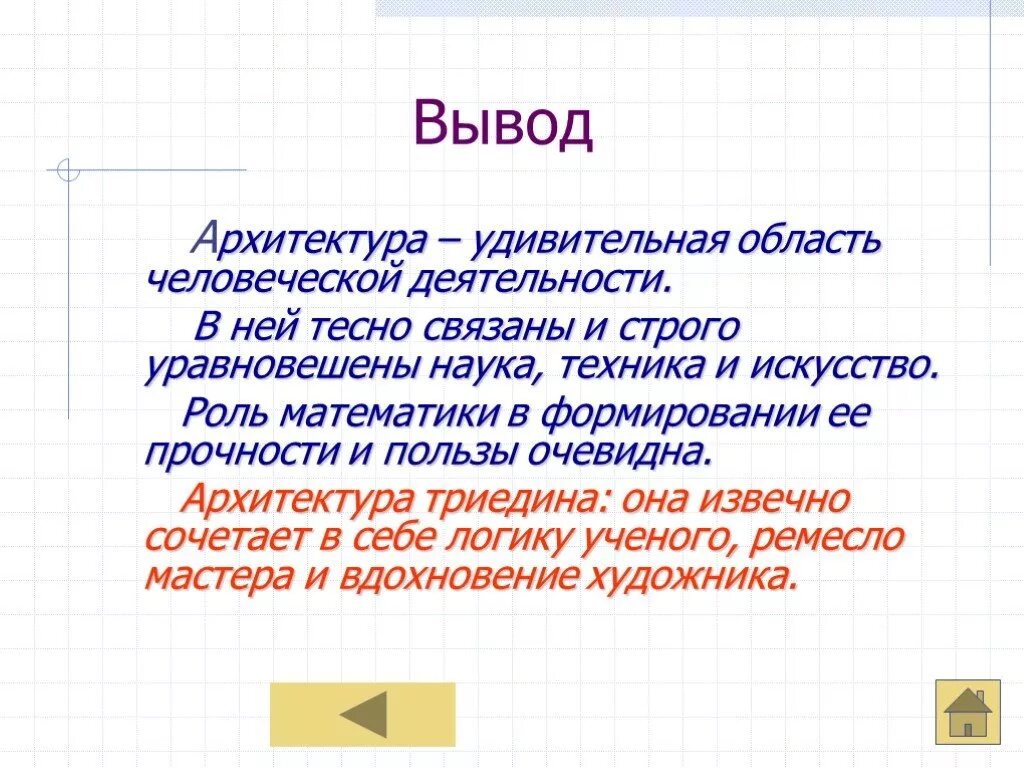 Вывод

Архитектура – удивительная область человеческой деятельности.

В ней тесно связаны и строго уравновешены наука, техника и искусство.

Роль математики в формировании ее прочности и пользы очевидна.

Архитектура триедина: она извечно сочетает в себе логику ученого, ремесло мастера и вдохновение художника.